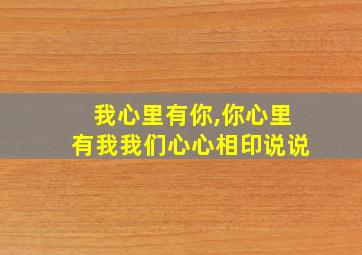 我心里有你,你心里有我我们心心相印说说